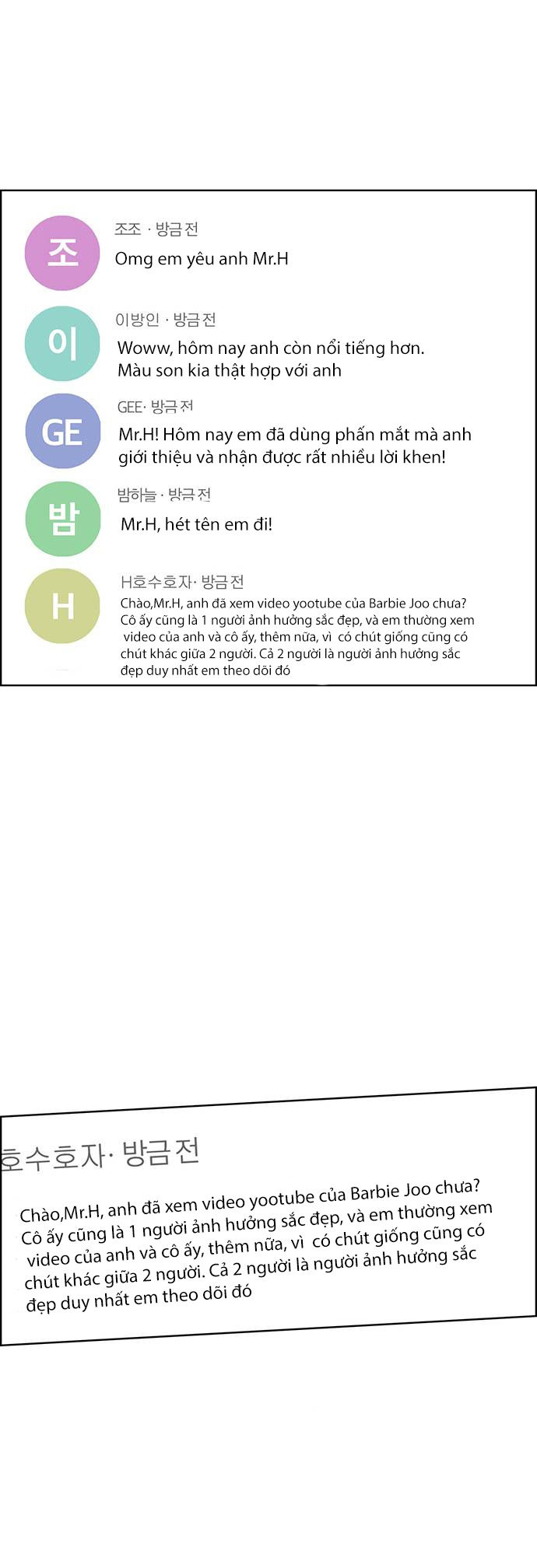 조

조조 · 방금 전

Omg em yêu anh Mr.H

이

이방인 · 방금 전

Woww, hôm nay anh còn nổi tiếng hơn. Màu son kia thật hợp với anh

GE

GEE· 방금 전

Mr.H! Hôm nay em đã dùng phấn mắt mà anh giới thiệu và nhận được rất nhiều lời khen!

밤

밤하늘 · 방금 전

Mr.H, hét tên em đi!

H

H호수호자· 방금 전

Chào,Mr.H, anh đã xem video yootube của Barbie Joo chưa? Cô ấy cũng là 1 người ảnh hưởng sắc đẹp, và em thường xem video của anh và cô ấy, thêm nữa, vì có chút giống cũng có chút khác giữa 2 người. Cả 2 người là người ảnh hưởng sắc đẹp duy nhất em theo dõi đó

호수호자· 방금 전

Chào,Mr.H, anh đã xem video yootube của Barbie Joo chưa? Cô ấy cũng là 1 người ảnh hưởng sắc đẹp, và em thường xem video của anh và cô ấy, thêm nữa, vì có chút giống cũng có chút khác giữa 2 người. Cả 2 người là người ảnh hưởng sắc đẹp duy nhất em theo dõi đó